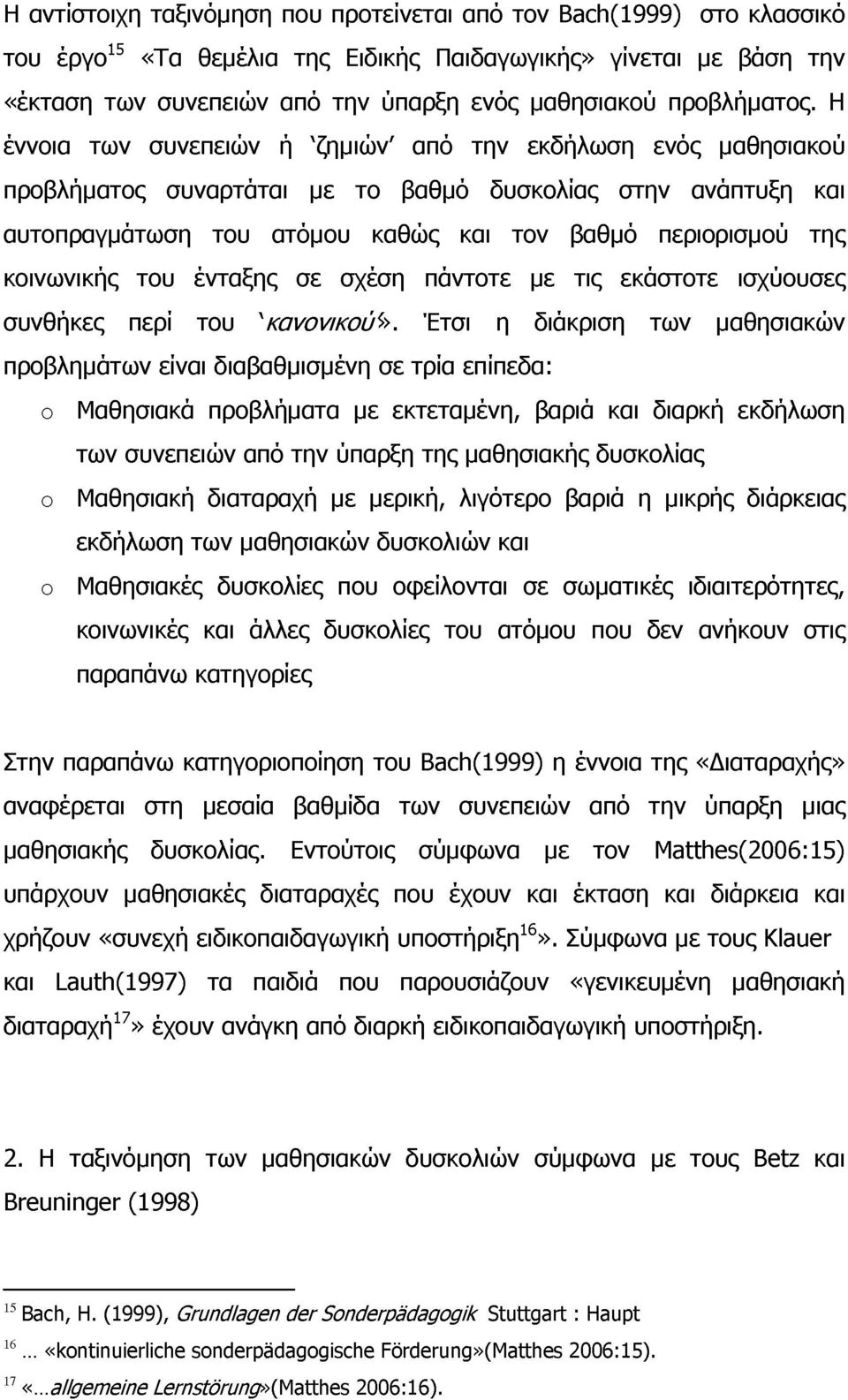 Η αντίστοιχη ταξινόμηση που προτείνεται από τον Bach(1999) στο κλασσικό του έργο$^{15}$ «Τα θεμέλια της Ειδικής Παιδαγωγικής» γίνεται με βάση την «έκταση των συνεπειών από την ύπαρξη ενός μαθησιακού προβλήματος. Η έννοια των συνεπειών ή 'ζημιών' από την εκδήλωση ενός μαθησιακού προβλήματος συναρτάται με το βαθμό δυσκολίας στην ανάπτυξη και αυτοπραγμάτωση του ατόμου καθώς και τον βαθμό περιορισμού της κοινωνικής του ένταξης σε σχέση πάντοτε με τις εκάστοτε ισχύουσες συνθήκες περί του 'κανονικού'». Έτσι η διάκριση των μαθησιακών προβλημάτων είναι διαβαθμισμένη σε τρία επίπεδα:

o Μαθησιακά προβλήματα με εκτεταμένη, βαριά και διαρκή εκδήλωση των συνεπειών από την ύπαρξη της μαθησιακής δυσκολίας

o Μαθησιακή διαταραχή με μερική, λιγότερο βαριά η μικρής διάρκειας εκδήλωση των μαθησιακών δυσκολιών και

o Μαθησιακές δυσκολίες που οφείλονται σε σωματικές ιδιαιτερότητες, κοινωνικές και άλλες δυσκολίες του ατόμου που δεν ανήκουν στις παραπάνω κατηγορίες

Στην παραπάνω κατηγοριοποίηση του Bach(1999) η έννοια της «Διαταραχής» αναφέρεται στη μεσαία βαθμίδα των συνεπειών από την ύπαρξη μιας μαθησιακής δυσκολίας. Εντούτοις σύμφωνα με τον Matthes(2006:15) υπάρχουν μαθησιακές διαταραχές που έχουν και έκταση και διάρκεια και χρήζουν «συνεχή ειδικοπαιδαγωγική υποστήριξη$^{16}$». Σύμφωνα με τους Klauer και Lauth(1997) τα παιδιά που παρουσιάζουν «γενικευμένη μαθησιακή διαταραχή$^{17}$» έχουν ανάγκη από διαρκή ειδικοπαιδαγωγική υποστήριξη.

2. Η ταξινόμηση των μαθησιακών δυσκολιών σύμφωνα με τους Betz και Breuninger (1998)

$^{15}$ Bach, H. (1999), Grundlagen der Sonderpädagogik Stuttgart : Haupt
$^{16}$ … «kontinuierliche sonderpädagogische Förderung»(Matthes 2006:15).
$^{17}$ «…allgemeine Lernstörung»(Matthes 2006:16).